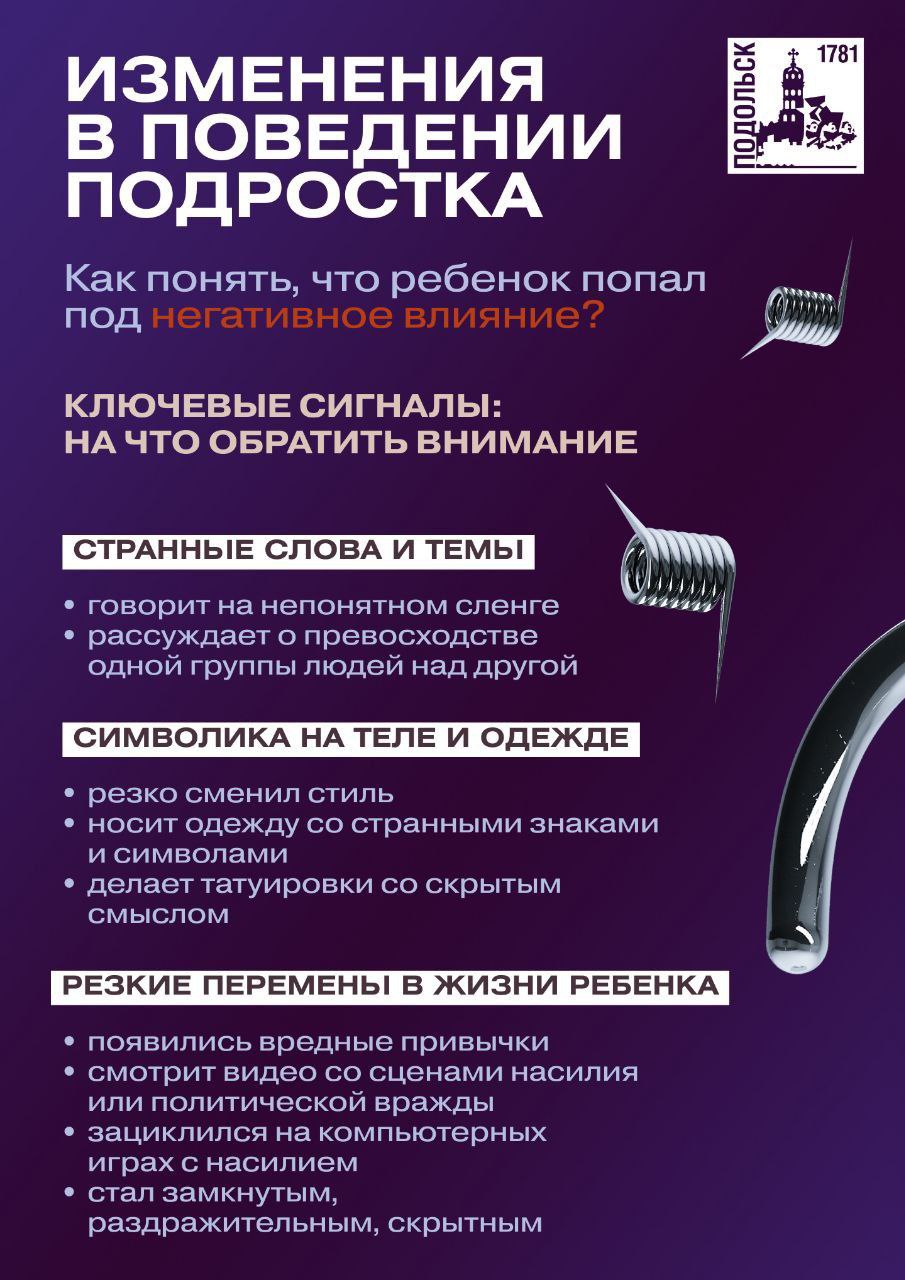 ИЗМЕНЕНИЯ В ПОВЕДЕНИИ ПОДРОСТКА

ПОДОЛЬСК 1781

Как понять, что ребенок попал под негативное влияние?

КЛЮЧЕВЫЕ СИГНАЛЫ: НА ЧТО ОБРАТИТЬ ВНИМАНИЕ

СТРАННЫЕ СЛОВА И ТЕМЫ

• говорит на непонятном сленге
• рассуждает о превосходстве одной группы людей над другой

СИМВОЛИКА НА ТЕЛЕ И ОДЕЖДЕ

• резко сменил стиль
• носит одежду со странными знаками и символами
• делает татуировки со скрытым смыслом

РЕЗКИЕ ПЕРЕМЕНЫ В ЖИЗНИ РЕБЕНКА

• появились вредные привычки
• смотрит видео со сценами насилия или политической вражды
• зациклился на компьютерных играх с насилием
• стал замкнутым, раздражительным, скрытным